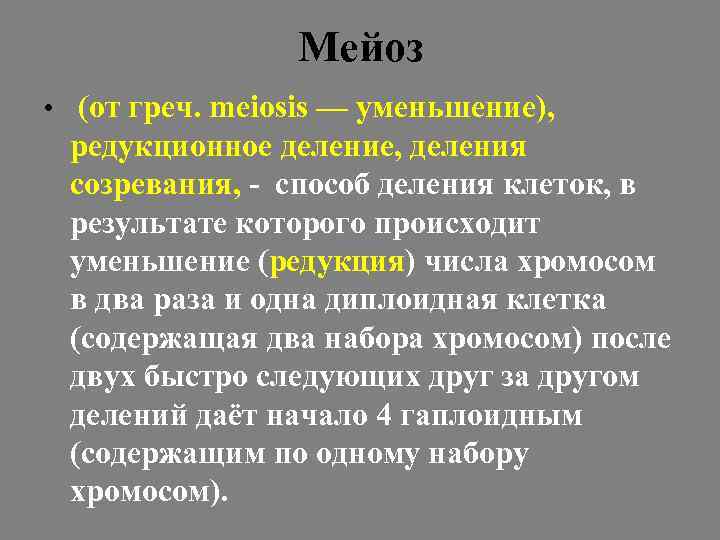 Мейоз

• (от греч. meiosis — уменьшение), редукционное деление, деления созревания, - способ деления клеток, в результате которого происходит уменьшение (редукция) числа хромосом в два раза и одна диплоидная клетка (содержащая два набора хромосом) после двух быстро следующих друг за другом делений даёт начало 4 гаплоидным (содержащим по одному набору хромосом).